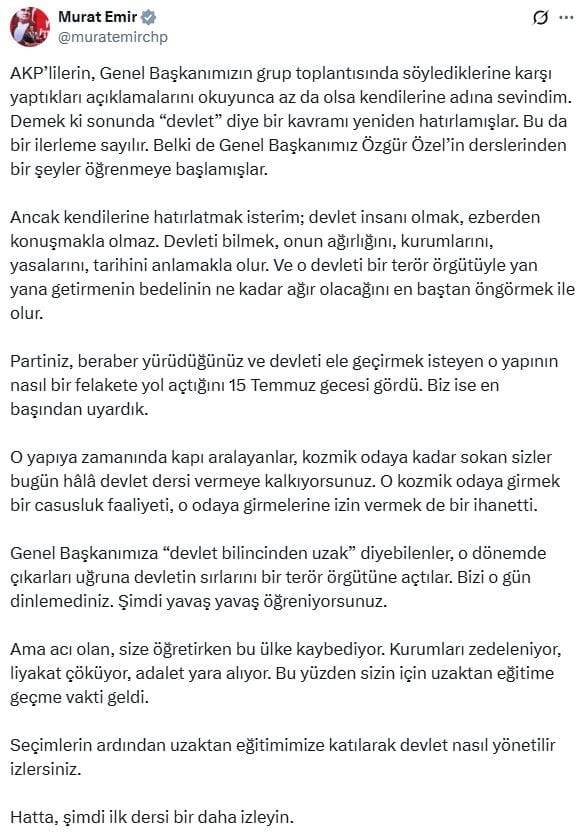 Murat Emir
@muratemirchp

AKP'lilerin, Genel Başkanımızın grup toplantısında söylediklerine karşı yaptıkları açıklamalarını okuyunca az da olsa kendilerine adına sevindim. Demek ki sonunda "devlet" diye bir kavramı yeniden hatırlamışlar. Bu da bir ilerleme sayılır. Belki de Genel Başkanımız Özgür Özel'in derslerinden bir şeyler öğrenmeye başlamışlar.

Ancak kendilerine hatırlatmak isterim; devlet insanı olmak, ezberden konuşmakla olmaz. Devleti bilmek, onun ağırlığını, kurumlarını, yasalarını, tarihini anlamakla olur. Ve o devleti bir terör örgütüyle yan yana getirmenin bedelinin ne kadar ağır olacağını en baştan öngörmek ile olur.

Partiniz, beraber yürüdüğünüz ve devleti ele geçirmek isteyen o yapının nasıl bir felakete yol açtığını 15 Temmuz gecesi gördü. Biz ise en başından uyardık.

O yapıya zamanında kapı aralayanlar, kozmik odaya kadar sokan sizler bugün hâlâ devlet dersi vermeye kalkıyorsunuz. O kozmik odaya girmek bir casusluk faaliyeti, o odaya girmelerine izin vermek de bir ihanetti.

Genel Başkanımıza "devlet bilincinden uzak" diyebilenler, o dönemde çıkarları uğruna devletin sırlarını bir terör örgütüne açtılar. Bizi o gün dinlemediniz. Şimdi yavaş yavaş öğreniyorsunuz.

Ama acı olan, size öğretirken bu ülke kaybediyor. Kurumları zedeleniyor, liyakat çöküyor, adalet yara alıyor. Bu yüzden sizin için uzaktan eğitime geçme vakti geldi.

Seçimlerin ardından uzaktan eğitimimize katılarak devlet nasıl yönetilir izlersiniz.

Hatta, şimdi ilk dersi bir daha izleyin.